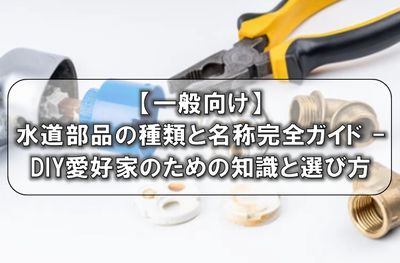 【一般向け】
水道部品の種類と名称完全ガイド –
DIY愛好家のための知識と選び方